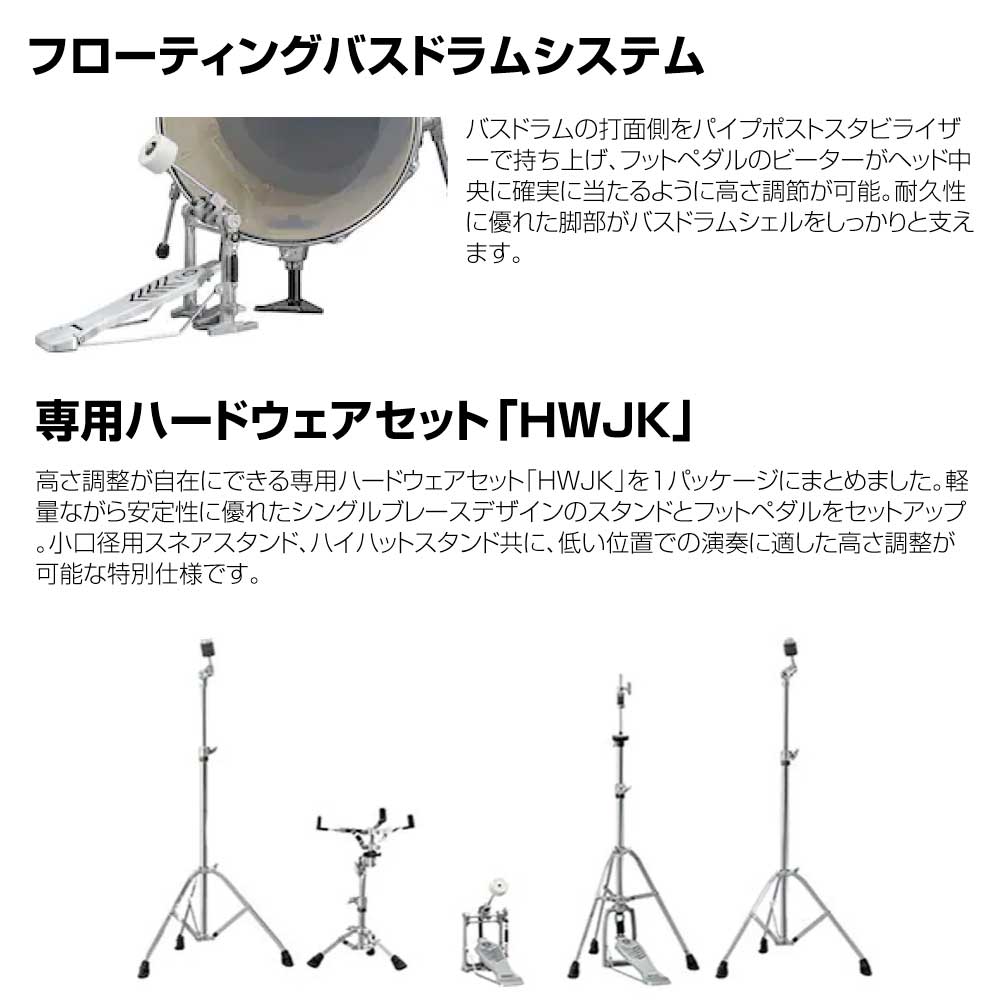 フローティングバスドラムシステム

バスドラムの打面側をパイプポストスタビライザーで持ち上げ、フットペダルのビーターがヘッド中央に確実に当たるように高さ調節が可能。耐久性に優れた脚部がバスドラムシェルをしっかりと支えます。

専用ハードウェアセット「HWJK」

高さ調整が自在にできる専用ハードウェアセット「HWJK」を1パッケージにまとめました。軽量ながら安定性に優れたシングルブレースデザインのスタンドとフットペダルをセットアップ。小口径用スネアスタンド、ハイハットスタンド共に、低い位置での演奏に適した高さ調整が可能な特別仕様です。